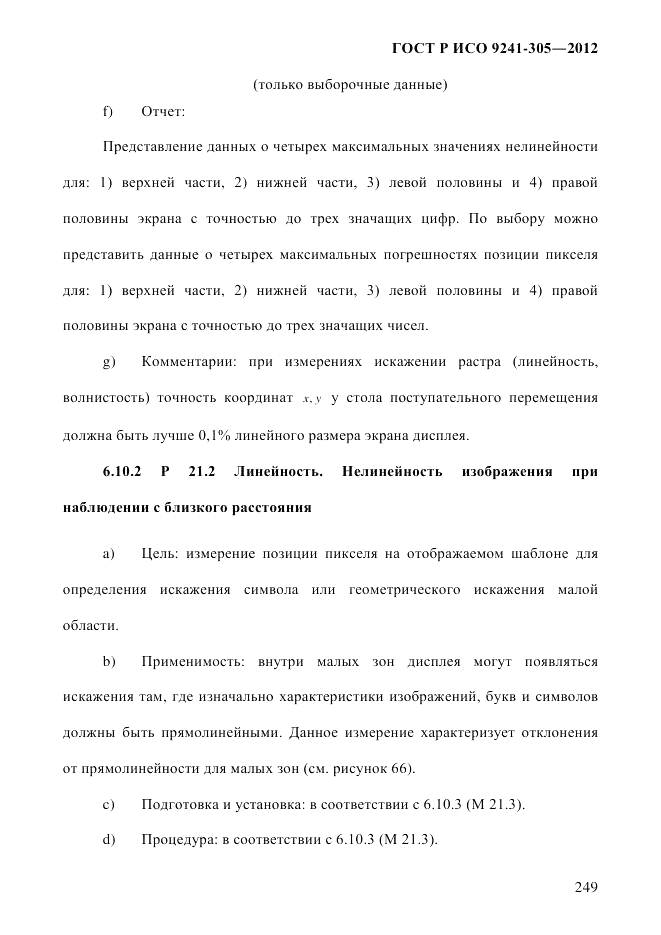 ГОСТ Р ИСО 9241-305—2012

(только выборочные данные)

f) Отчет:

Представление данных о четырех максимальных значениях нелинейности для: 1) верхней части, 2) нижней части, 3) левой половины и 4) правой половины экрана с точностью до трех значащих цифр. По выбору можно представить данные о четырех максимальных погрешностях позиции пикселя для: 1) верхней части, 2) нижней части, 3) левой половины и 4) правой половины экрана с точностью до трех значащих чисел.

g) Комментарии: при измерениях искажении растра (линейность, волнистость) точность координат $x, y$ у стола поступательного перемещения должна быть лучше 0,1% линейного размера экрана дисплея.

6.10.2 Р 21.2 Линейность. Нелинейность изображения при наблюдении с близкого расстояния

a) Цель: измерение позиции пикселя на отображаемом шаблоне для определения искажения символа или геометрического искажения малой области.

b) Применимость: внутри малых зон дисплея могут появляться искажения там, где изначально характеристики изображений, букв и символов должны быть прямолинейными. Данное измерение характеризует отклонения от прямолинейности для малых зон (см. рисунок 66).

c) Подготовка и установка: в соответствии с 6.10.3 (М 21.3).

d) Процедура: в соответствии с 6.10.3 (М 21.3).

249